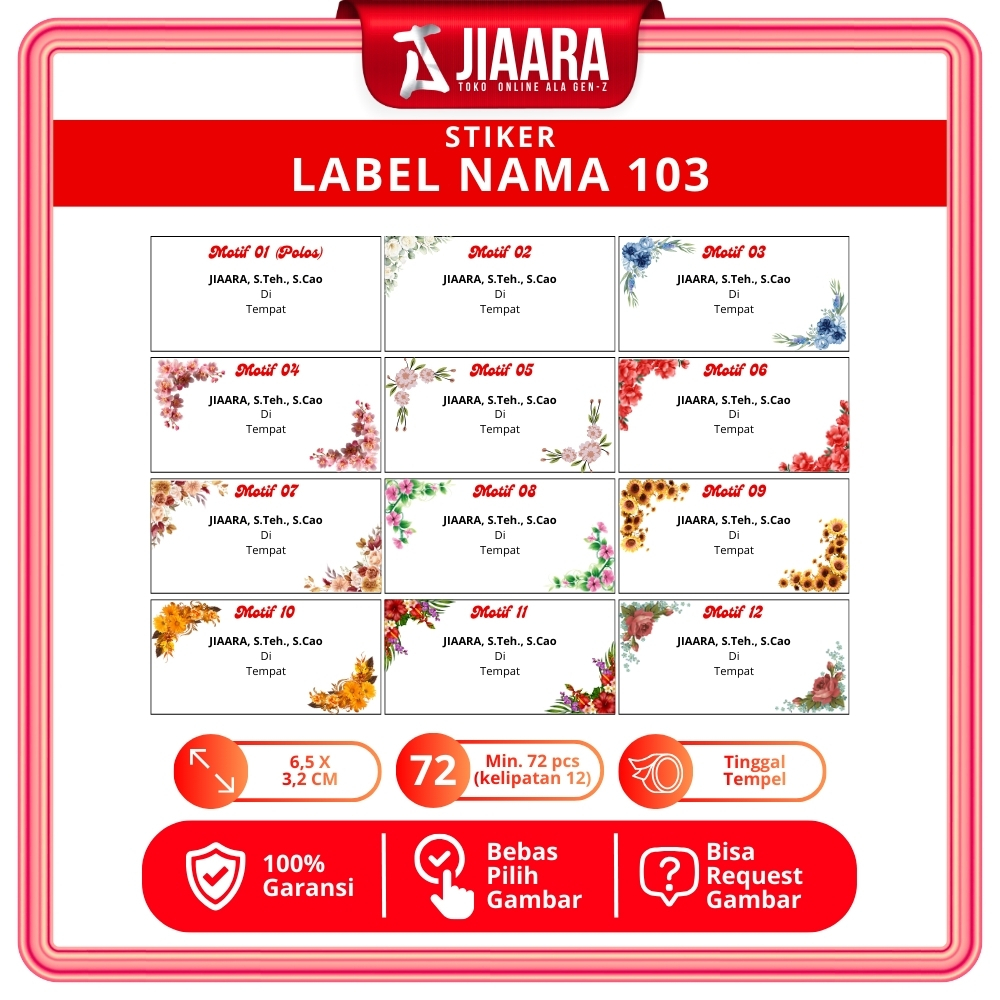 JIAARA
TOKO ONLINE ALA GEN-Z

STIKER
LABEL NAMA 103

Motif 01 (Polos)
JIAARA, S.Teh., S.Cao
Di
Tempat

Motif 02
JIAARA, S.Teh., S.Cao
Di
Tempat

Motif 03
JIAARA, S.Teh., S.Cao
Di
Tempat

Motif 04
JIAARA, S.Teh., S.Cao
Di
Tempat

Motif 05
JIAARA, S.Teh., S.Cao
Di
Tempat

Motif 06
JIAARA, S.Teh., S.Cao
Di
Tempat

Motif 07
JIAARA, S.Teh., S.Cao
Di
Tempat

Motif 08
JIAARA, S.Teh., S.Cao
Di
Tempat

Motif 09
JIAARA, S.Teh., S.Cao
Di
Tempat

Motif 10
JIAARA, S.Teh., S.Cao
Di
Tempat

Motif 11
JIAARA, S.Teh., S.Cao
Di
Tempat

Motif 12
JIAARA, S.Teh., S.Cao
Di
Tempat

6,5 X
3,2 CM

72
Min. 72 pcs
(kelipatan 12)

Tinggal
Tempel

100%
Garansi

Bebas
Pilih
Gambar

Bisa
Request
Gambar